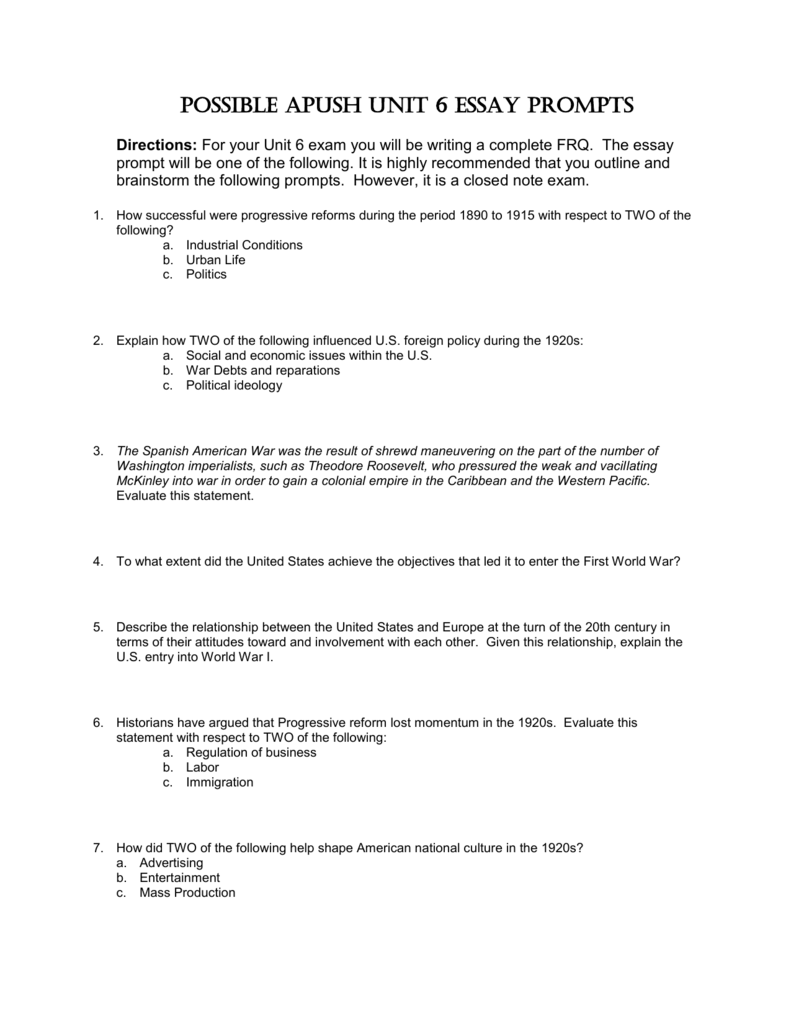 POSSIBLE APUSH UNIT 6 ESSAY PROMPTS

Directions: For your Unit 6 exam you will be writing a complete FRQ. The essay prompt will be one of the following. It is highly recommended that you outline and brainstorm the following prompts. However, it is a closed note exam.

1. How successful were progressive reforms during the period 1890 to 1915 with respect to TWO of the following?
a. Industrial Conditions
b. Urban Life
c. Politics

2. Explain how TWO of the following influenced U.S. foreign policy during the 1920s:
a. Social and economic issues within the U.S.
b. War Debts and reparations
c. Political ideology

3. The Spanish American War was the result of shrewd maneuvering on the part of the number of Washington imperialists, such as Theodore Roosevelt, who pressured the weak and vacillating McKinley into war in order to gain a colonial empire in the Caribbean and the Western Pacific. Evaluate this statement.

4. To what extent did the United States achieve the objectives that led it to enter the First World War?

5. Describe the relationship between the United States and Europe at the turn of the 20th century in terms of their attitudes toward and involvement with each other. Given this relationship, explain the U.S. entry into World War I.

6. Historians have argued that Progressive reform lost momentum in the 1920s. Evaluate this statement with respect to TWO of the following:
a. Regulation of business
b. Labor
c. Immigration

7. How did TWO of the following help shape American national culture in the 1920s?
a. Advertising
b. Entertainment
c. Mass Production